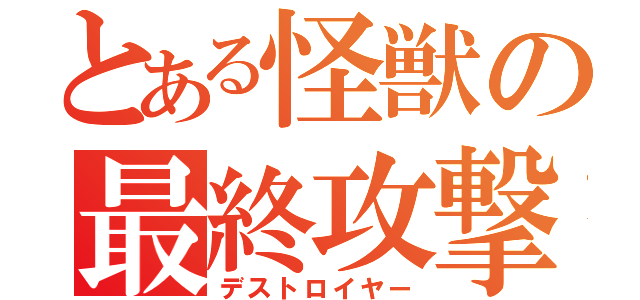 とある怪獣の
最終攻撃
デストロイヤー